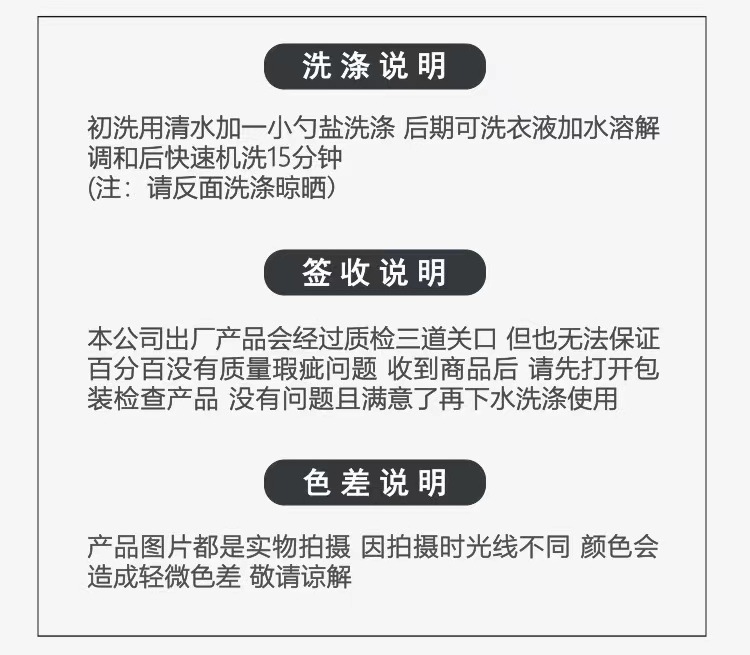 洗涤说明

初洗用清水加一小勺盐洗涤 后期可洗衣液加水溶解调和后快速机洗15分钟
(注：请反面洗涤晾晒)

签收说明

本公司出厂产品会经过质检三道关口 但也无法保证百分百没有质量瑕疵问题 收到商品后 请先打开包装检查产品 没有问题且满意了再下水洗涤使用

色差说明

产品图片都是实物拍摄 因拍摄时光线不同 颜色会造成轻微色差 敬请谅解